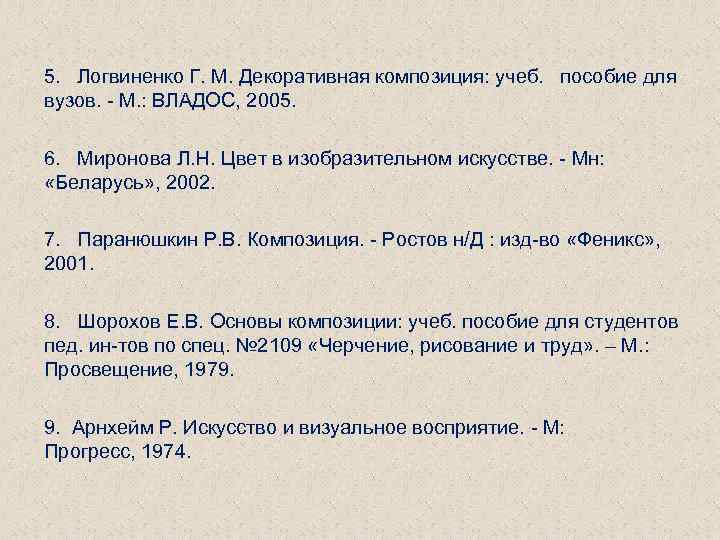 5. Логвиненко Г. М. Декоративная композиция: учеб. пособие для вузов. - М.: ВЛАДОС, 2005.

6. Миронова Л.Н. Цвет в изобразительном искусстве. - Мн: «Беларусь», 2002.

7. Паранюшкин Р.В. Композиция. - Ростов н/Д : изд-во «Феникс», 2001.

8. Шорохов Е.В. Основы композиции: учеб. пособие для студентов пед. ин-тов по спец. №2109 «Черчение, рисование и труд». – М.: Просвещение, 1979.

9. Арнхейм Р. Искусство и визуальное восприятие. - М: Прогресс, 1974.